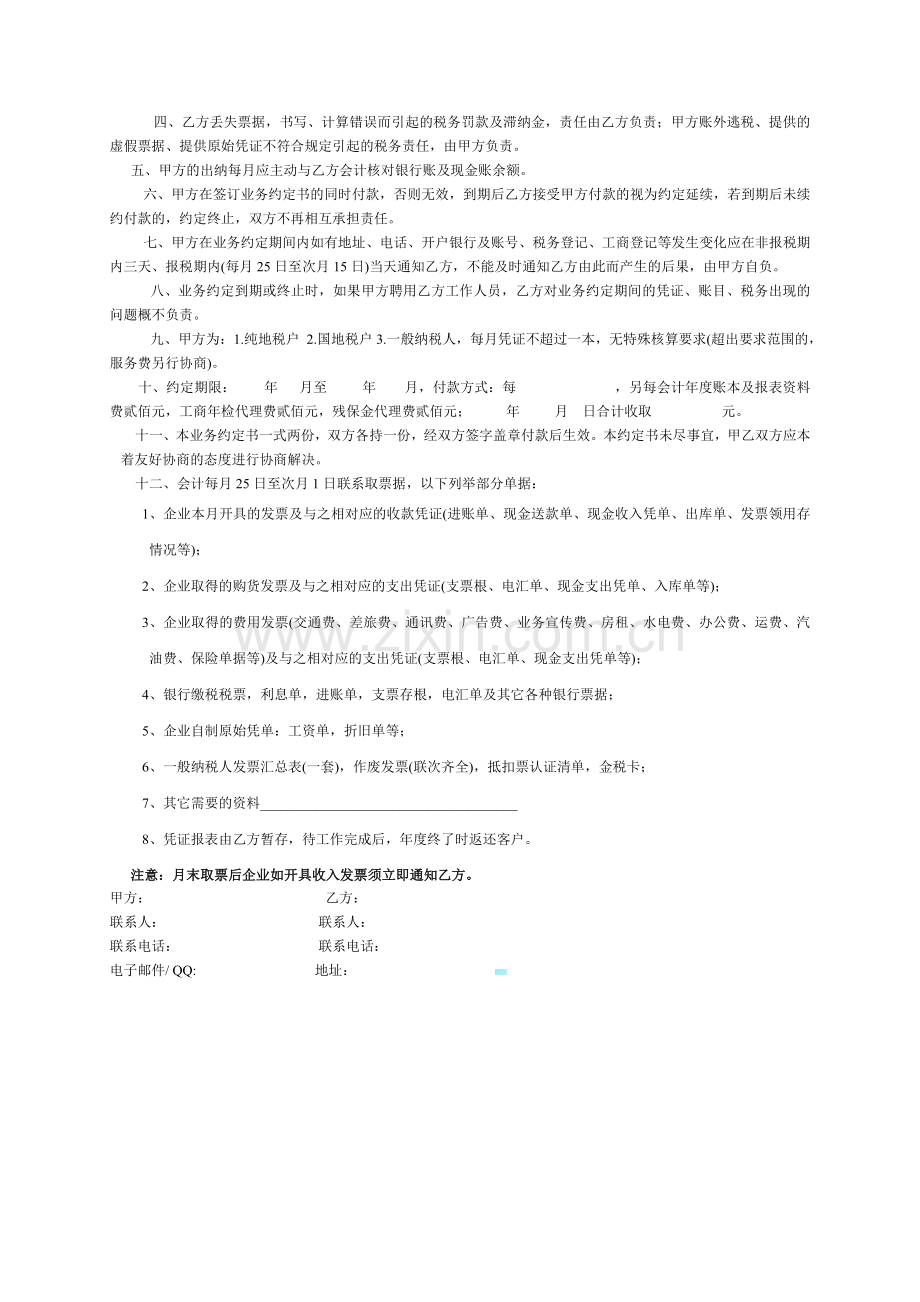 四、乙方丢失票据，书写、计算错误而引起的税务罚款及滞纳金，责任由乙方负责；甲方账外逃税、提供的虚假票据、提供原始凭证不符合规定引起的税务责任，由甲方负责。

五、甲方的出纳每月应主动与乙方会计核对银行账及现金账余额。

六、甲方在签订业务约定书的同时付款，否则无效，到期后乙方接受甲方付款的视为约定延续，若到期后未续约付款的，约定终止，双方不再相互承担责任。

七、甲方在业务约定期间内如有地址、电话、开户银行及账号、税务登记、工商登记等发生变化应在非报税期内三天、报税期内(每月25日至次月15日)当天通知乙方，不能及时通知乙方由此而产生的后果，由甲方自负。

八、业务约定到期或终止时，如果甲方聘用乙方工作人员，乙方对业务约定期间的凭证、账目、税务出现的问题概不负责。

九、甲方为：1.纯地税户 2.国地税户 3.一般纳税人，每月凭证不超过一本，无特殊核算要求(超出要求范围的，服务费另行协商)。

十、约定期限： 年 月至 年 月，付款方式：每 ，另每会计年度账本及报表资料费贰佰元，工商年检代理费贰佰元，残保金代理费贰佰元； 年 月 日合计收取 元。

十一、本业务约定书一式两份，双方各持一份，经双方签字盖章付款后生效。本约定书未尽事宜，甲乙双方应本着友好协商的态度进行协商解决。

十二、会计每月25日至次月1日联系取票据，以下列举部分单据：

1、企业本月开具的发票及与之相对应的收款凭证(进账单、现金送款单、现金收入凭单、出库单、发票领用存情况等)；

2、企业取得的购货发票及与之相对应的支出凭证(支票根、电汇单、现金支出凭单、入库单等)；

3、企业取得的费用发票(交通费、差旅费、通讯费、广告费、业务宣传费、房租、水电费、办公费、运费、汽油费、保险单据等)及与之相对应的支出凭证(支票根、电汇单、现金支出凭单等)；

4、银行缴税税票，利息单，进账单，支票存根，电汇单及其它各种银行票据；

5、企业自制原始凭单：工资单，折旧单等；

6、一般纳税人发票汇总表(一套)，作废发票(联次齐全)，抵扣票认证清单，金税卡；

7、其它需要的资料____

8、凭证报表由乙方暂存，待工作完成后，年度终了时返还客户。

注意：月末取票后企业如开具收入发票须立即通知乙方。

甲方： 乙方：
联系人： 联系人：
联系电话： 联系电话：
电子邮件/ QQ: 地址：

www.zixin.com.cn